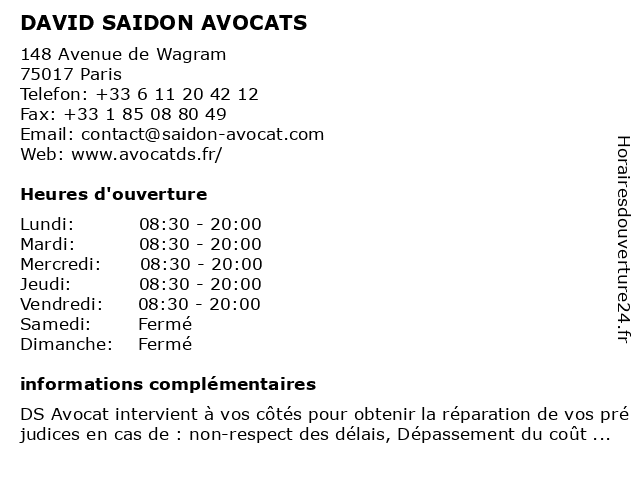 DAVID SAIDON AVOCATS

148 Avenue de Wagram
75017 Paris
Telefon: +33 6 11 20 42 12
Fax: +33 1 85 08 80 49
Email: contact@saidon-avocat.com
Web: www.avocatds.fr/

Heures d'ouverture

| | |
|---|---|
| Lundi: | 08:30 - 20:00 |
| Mardi: | 08:30 - 20:00 |
| Mercredi: | 08:30 - 20:00 |
| Jeudi: | 08:30 - 20:00 |
| Vendredi: | 08:30 - 20:00 |
| Samedi: | Fermé |
| Dimanche: | Fermé |

informations complémentaires

DS Avocat intervient à vos côtés pour obtenir la réparation de vos pré judices en cas de : non-respect des délais, Dépassement du coût ...

Horairesdouverture24.fr